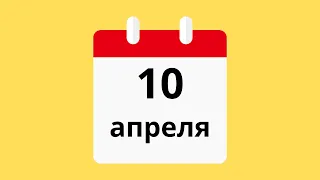 10
апреля